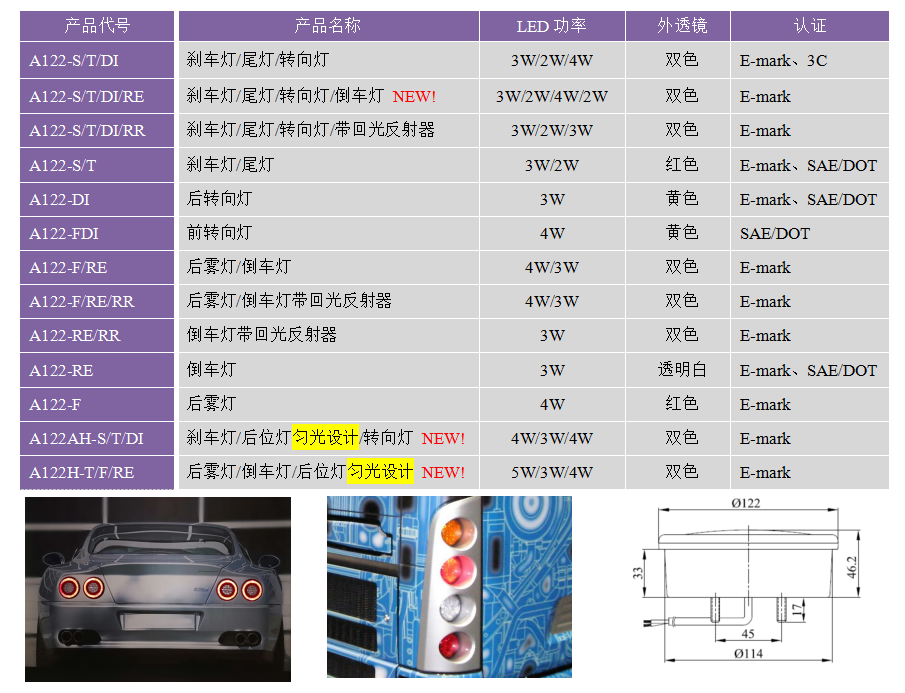 | 产品代号 | 产品名称 | LED 功率 | 外透镜 | 认证 |
|---|---|---|---|---|
| A122-S/T/DI | 刹车灯/尾灯/转向灯 | 3W/2W/4W | 双色 | E-mark、3C |
| A122-S/T/DI/RE | 刹车灯/尾灯/转向灯/倒车灯 NEW! | 3W/2W/4W/2W | 双色 | E-mark |
| A122-S/T/DI/RR | 刹车灯/尾灯/转向灯/带回光反射器 | 3W/2W/3W | 双色 | E-mark |
| A122-S/T | 刹车灯/尾灯 | 3W/2W | 红色 | E-mark、SAE/DOT |
| A122-DI | 后转向灯 | 3W | 黄色 | E-mark、SAE/DOT |
| A122-FDI | 前转向灯 | 4W | 黄色 | SAE/DOT |
| A122-F/RE | 后雾灯/倒车灯 | 4W/3W | 双色 | E-mark |
| A122-F/RE/RR | 后雾灯/倒车灯带回光反射器 | 4W/3W | 双色 | E-mark |
| A122-RE/RR | 倒车灯带回光反射器 | 3W | 双色 | E-mark |
| A122-RE | 倒车灯 | 3W | 透明白 | E-mark、SAE/DOT |
| A122-F | 后雾灯 | 4W | 红色 | E-mark |
| A122AH-S/T/DI | 刹车灯/后位灯匀光设计/转向灯 NEW! | 4W/3W/4W | 双色 | E-mark |
| A122H-T/F/RE | 后雾灯/倒车灯/后位灯匀光设计 NEW! | 5W/3W/4W | 双色 | E-mark |

Ø122
33
46.2
17
45
Ø114